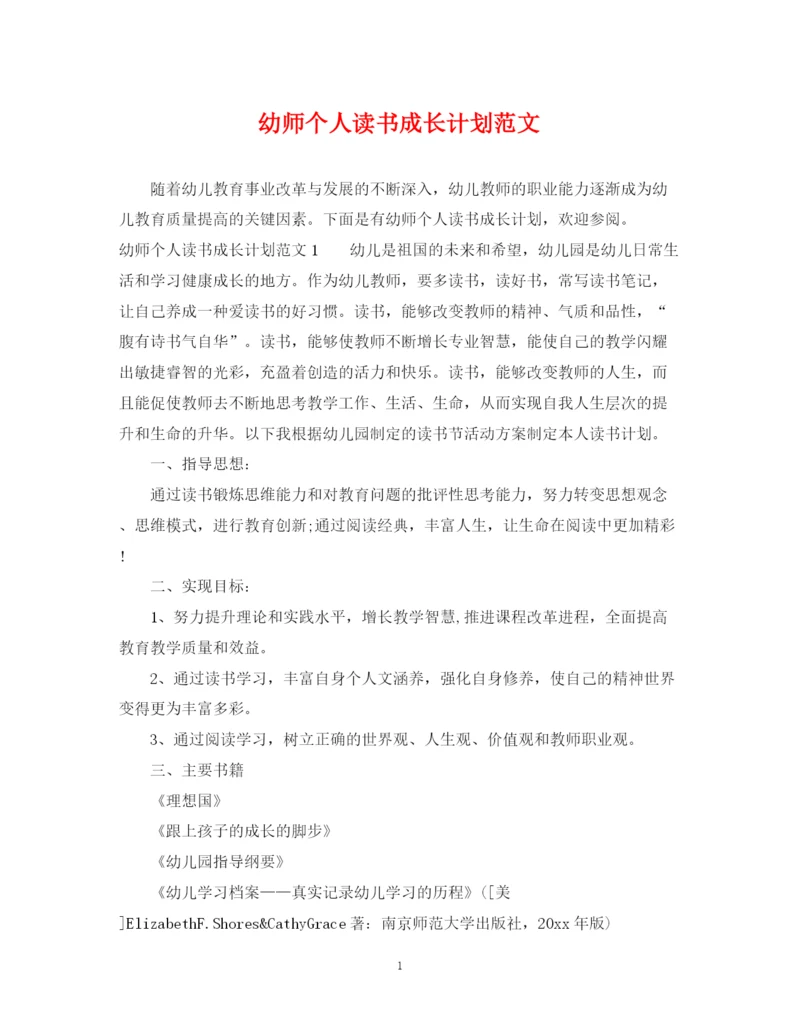 幼师个人读书成长计划范文

随着幼儿教育事业改革与发展的不断深入，幼儿教师的职业能力逐渐成为幼儿教育质量提高的关键因素。下面是有幼师个人读书成长计划，欢迎参阅。

幼师个人读书成长计划范文1　　幼儿是祖国的未来和希望，幼儿园是幼儿日常生活和学习健康成长的地方。作为幼儿教师，要多读书，读好书，常写读书笔记，让自己养成一种爱读书的好习惯。读书，能够改变教师的精神、气质和品性，“腹有诗书气自华”。读书，能够使教师不断增长专业智慧，能使自己的教学闪耀出敏捷睿智的光彩，充盈着创造的活力和快乐。读书，能够改变教师的人生，而且能促使教师去不断地思考教学工作、生活、生命，从而实现自我人生层次的提升和生命的升华。以下我根据幼儿园制定的读书节活动方案制定本人读书计划。

一、指导思想：

通过读书锻炼思维能力和对教育问题的批评性思考能力，努力转变思想观念、思维模式，进行教育创新;通过阅读经典，丰富人生，让生命在阅读中更加精彩!

二、实现目标：

1、努力提升理论和实践水平，增长教学智慧,推进课程改革进程，全面提高教育教学质量和效益。

2、通过读书学习，丰富自身个人文涵养，强化自身修养，使自己的精神世界变得更为丰富多彩。

3、通过阅读学习，树立正确的世界观、人生观、价值观和教师职业观。

三、主要书籍

《理想国》

《跟上孩子的成长的脚步》

《幼儿园指导纲要》

《幼儿学习档案——真实记录幼儿学习的历程》([美]ElizabethF.Shores&CathyGrace著：南京师范大学出版社，20xx年版)

1